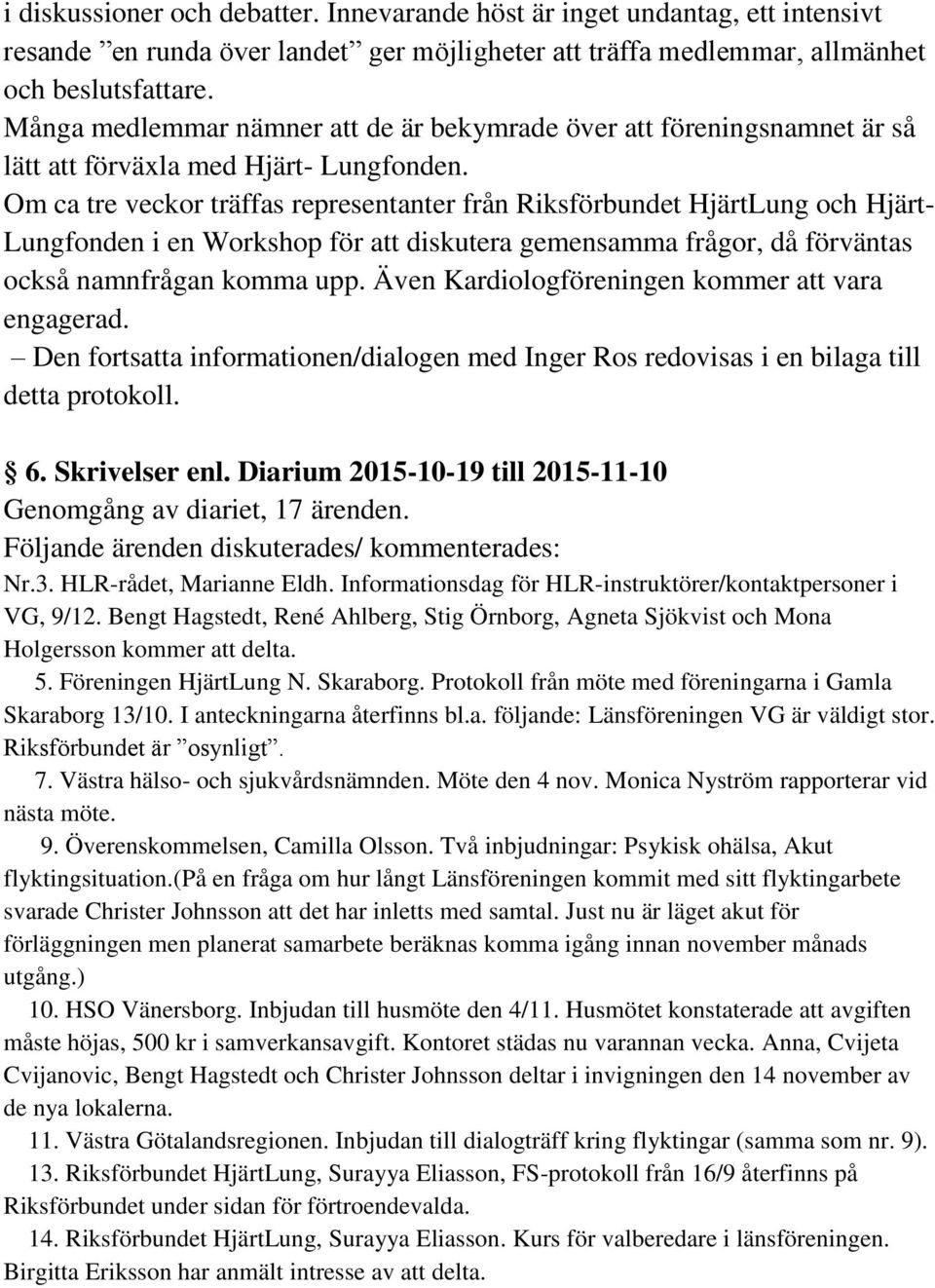 i diskussioner och debatter. Innevarande höst är inget undantag, ett intensivt resande ”en runda över landet” ger möjligheter att träffa medlemmar, allmänhet och beslutsfattare.
Många medlemmar nämner att de är bekymrade över att föreningsnamnet är så lätt att förväxla med Hjärt- Lungfonden.
Om ca tre veckor träffas representanter från Riksförbundet HjärtLung och Hjärt-Lungfonden i en Workshop för att diskutera gemensamma frågor, då förväntas också namnfrågan komma upp. Även Kardiologföreningen kommer att vara engagerad.
– Den fortsatta informationen/dialogen med Inger Ros redovisas i en bilaga till detta protokoll.

§ 6. Skrivelser enl. Diarium 2015-10-19 till 2015-11-10
Genomgång av diariet, 17 ärenden.
Följande ärenden diskuterades/ kommenterades:
Nr.3. HLR-rådet, Marianne Eldh. Informationsdag för HLR-instruktörer/kontaktpersoner i VG, 9/12. Bengt Hagstedt, René Ahlberg, Stig Örnborg, Agneta Sjökvist och Mona Holgersson kommer att delta.
5. Föreningen HjärtLung N. Skaraborg. Protokoll från möte med föreningarna i Gamla Skaraborg 13/10. I anteckningarna återfinns bl.a. följande: Länsföreningen VG är väldigt stor. Riksförbundet är ”osynligt”.
7. Västra hälso- och sjukvårdsnämnden. Möte den 4 nov. Monica Nyström rapporterar vid nästa möte.
9. Överenskommelsen, Camilla Olsson. Två inbjudningar: Psykisk ohälsa, Akut flyktingsituation.(På en fråga om hur långt Länsföreningen kommit med sitt flyktingarbete svarade Christer Johnsson att det har inletts med samtal. Just nu är läget akut för förläggningen men planerat samarbete beräknas komma igång innan november månads utgång.)
10. HSO Vänersborg. Inbjudan till husmöte den 4/11. Husmötet konstaterade att avgiften måste höjas, 500 kr i samverkansavgift. Kontoret städas nu varannan vecka. Anna, Cvijeta Cvijanovic, Bengt Hagstedt och Christer Johnsson deltar i invigningen den 14 november av de nya lokalerna.
11. Västra Götalandsregionen. Inbjudan till dialogträff kring flyktingar (samma som nr. 9).
13. Riksförbundet HjärtLung, Surayya Eliasson, FS-protokoll från 16/9 återfinns på Riksförbundet under sidan för förtroendevalda.
14. Riksförbundet HjärtLung, Surayya Eliasson. Kurs för valberedare i länsföreningen. Birgitta Eriksson har anmält intresse av att delta.